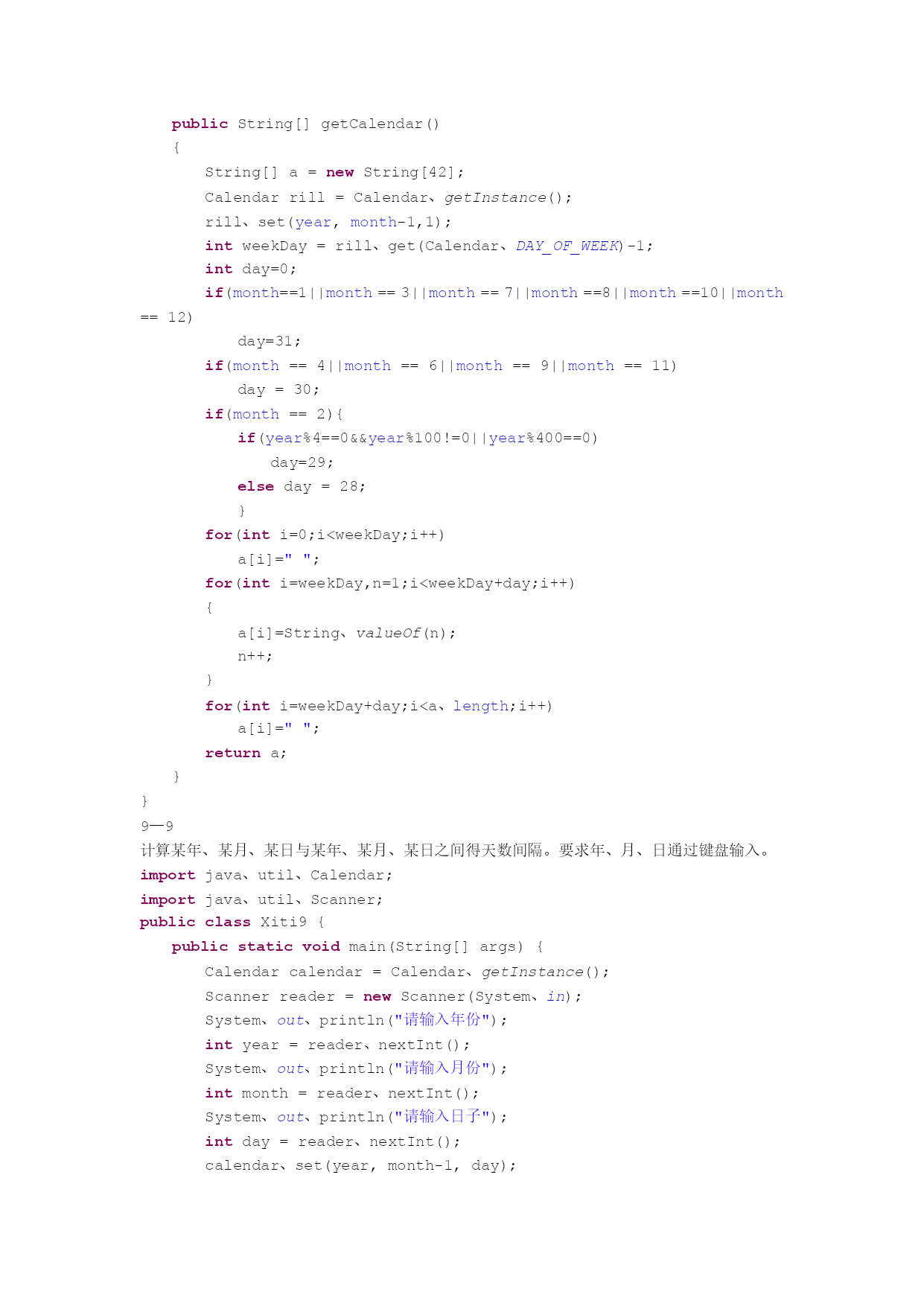 public String[] getCalendar()
{
String[] a = new String[42];
Calendar rill = Calendar、getInstance();
rill、set(year, month-1,1);
int weekDay = rill、get(Calendar、DAY_OF_WEEK)-1;
int day=0;
if(month==1||month == 3||month == 7||month ==8||month ==10||month == 12)
day=31;
if(month == 4||month == 6||month == 9||month == 11)
day = 30;
if(month == 2){
if(year%4==0&&year%100!=0||year%400==0)
day=29;
else day = 28;
}
for(int i=0;i<weekDay;i++)
a[i]=" ";
for(int i=weekDay,n=1;i<weekDay+day;i++)
{
a[i]=String、valueOf(n);
n++;
}
for(int i=weekDay+day;i<a、length;i++)
a[i]=" ";
return a;
}
}

9—9

计算某年、某月、某日与某年、某月、某日之间得天数间隔。要求年、月、日通过键盘输入。

import java、util、Calendar;
import java、util、Scanner;
public class Xiti9 {
public static void main(String[] args) {
Calendar calendar = Calendar、getInstance();
Scanner reader = new Scanner(System、in);
System、out、println("请输入年份");
int year = reader、nextInt();
System、out、println("请输入月份");
int month = reader、nextInt();
System、out、println("请输入日子");
int day = reader、nextInt();
calendar、set(year, month-1, day);